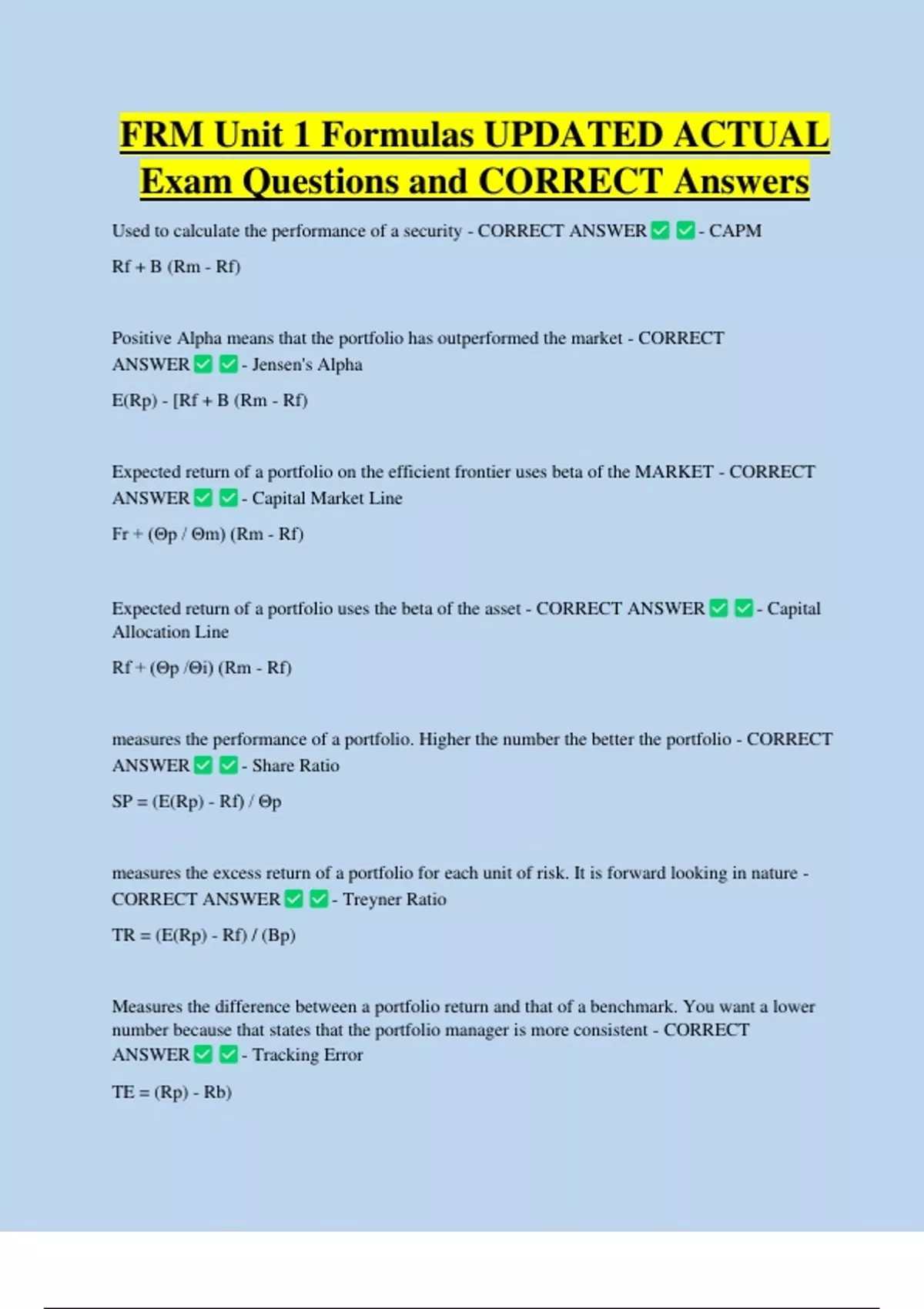 FRM Unit 1 Formulas UPDATED ACTUAL Exam Questions and CORRECT Answers

Used to calculate the performance of a security - CORRECT ANSWER ☑ ☑ - CAPM

Rf + B (Rm - Rf)

Positive Alpha means that the portfolio has outperformed the market - CORRECT ANSWER ☑ ☑ - Jensen's Alpha

E(Rp) - [Rf + B (Rm - Rf)

Expected return of a portfolio on the efficient frontier uses beta of the MARKET - CORRECT ANSWER ☑ ☑ - Capital Market Line

Fr + (Θp / Θm) (Rm - Rf)

Expected return of a portfolio uses the beta of the asset - CORRECT ANSWER ☑ ☑ - Capital Allocation Line

Rf + (Θp /Θi) (Rm - Rf)

measures the performance of a portfolio. Higher the number the better the portfolio - CORRECT ANSWER ☑ ☑ - Share Ratio

SP = (E(Rp) - Rf) / Θp

measures the excess return of a portfolio for each unit of risk. It is forward looking in nature - CORRECT ANSWER ☑ ☑ - Treyner Ratio

TR = (E(Rp) - Rf) / (Bp)

Measures the difference between a portfolio return and that of a benchmark. You want a lower number because that states that the portfolio manager is more consistent - CORRECT ANSWER ☑ ☑ - Tracking Error

TE = (Rp) - Rb)